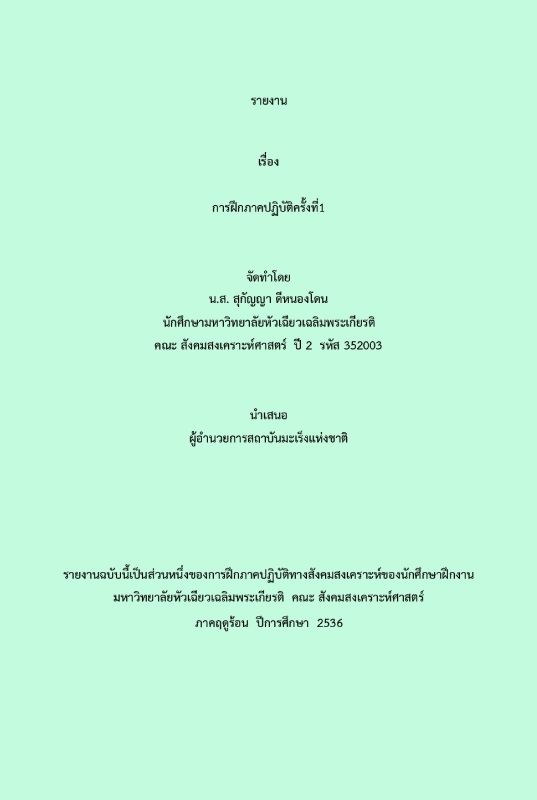 รายงาน

เรื่อง

การฝึกภาคปฏิบัติครั้งที่1

จัดทำโดย
น.ส. สุกัญญา ดีหนองโดน
นักศึกษามหาวิทยาลัยหัวเฉียวเฉลิมพระเกียรติ
คณะ สังคมสงเคราะห์ศาสตร์ ปี 2 รหัส 352003

นำเสนอ
ผู้อำนวยการสถาบันมะเร็งแห่งชาติ

รายงานฉบับนี้เป็นส่วนหนึ่งของการฝึกภาคปฏิบัติทางสังคมสงเคราะห์ของนักศึกษาฝึกงาน
มหาวิทยาลัยหัวเฉียวเฉลิมพระเกียรติ คณะ สังคมสงเคราะห์ศาสตร์
ภาคฤดูร้อน ปีการศึกษา 2536